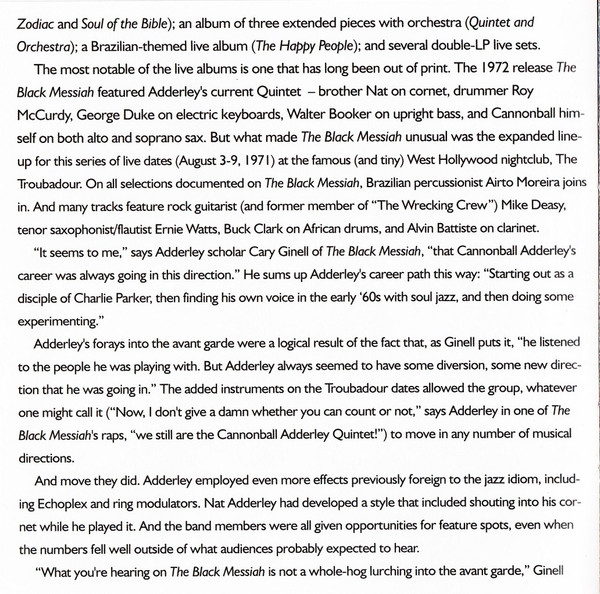 Zodiac and Soul of the Bible); an album of three extended pieces with orchestra (Quintet and Orchestra); a Brazilian-themed live album (The Happy People); and several double-LP live sets.

The most notable of the live albums is one that has long been out of print. The 1972 release The Black Messiah featured Adderley's current Quintet – brother Nat on cornet, drummer Roy McCurdy, George Duke on electric keyboards, Walter Booker on upright bass, and Cannonball himself on both alto and soprano sax. But what made The Black Messiah unusual was the expanded lineup for this series of live dates (August 3-9, 1971) at the famous (and tiny) West Hollywood nightclub, The Troubadour. On all selections documented on The Black Messiah, Brazilian percussionist Airto Moreira joins in. And many tracks feature rock guitarist (and former member of "The Wrecking Crew") Mike Deasy, tenor saxophonist/flautist Ernie Watts, Buck Clark on African drums, and Alvin Battiste on clarinet.

"It seems to me," says Adderley scholar Cary Ginell of The Black Messiah, "that Cannonball Adderley's career was always going in this direction." He sums up Adderley's career path this way: "Starting out as a disciple of Charlie Parker, then finding his own voice in the early '60s with soul jazz, and then doing some experimenting."

Adderley's forays into the avant garde were a logical result of the fact that, as Ginell puts it, "he listened to the people he was playing with. But Adderley always seemed to have some diversion, some new direction that he was going in." The added instruments on the Troubadour dates allowed the group, whatever one might call it ("Now, I don't give a damn whether you can count or not," says Adderley in one of The Black Messiah's raps, "we still are the Cannonball Adderley Quintet!") to move in any number of musical directions.

And move they did. Adderley employed even more effects previously foreign to the jazz idiom, including Echoplex and ring modulators. Nat Adderley had developed a style that included shouting into his cornet while he played it. And the band members were all given opportunities for feature spots, even when the numbers fell well outside of what audiences probably expected to hear.

"What you're hearing on The Black Messiah is not a whole-hog lurching into the avant garde," Ginell